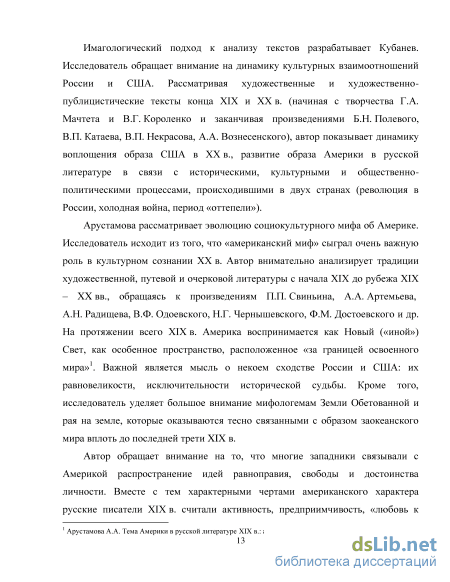 Имагологический подход к анализу текстов разрабатывает Кубанев. Исследователь обращает внимание на динамику культурных взаимоотношений России и США. Рассматривая художественные и художественно-публицистические тексты конца XIX и XX в. (начиная с творчества Г.А. Мачтета и В.Г. Короленко и заканчивая произведениями Б.Н. Полевого, В.П. Катаева, В.П. Некрасова, А.А. Вознесенского), автор показывает динамику воплощения образа США в XX в., развитие образа Америки в русской литературе в связи с историческими, культурными и общественно-политическими процессами, происходившими в двух странах (революция в России, холодная война, период «оттепели»).

Арустамова рассматривает эволюцию социокультурного мифа об Америке. Исследователь исходит из того, что «американский миф» сыграл очень важную роль в культурном сознании XX в. Автор внимательно анализирует традиции художественной, путевой и очерковой литературы с начала XIX до рубежа XIX – XX вв., обращаясь к произведениям П.П. Свиньина, А.А. Артемьева, А.Н. Радищева, В.Ф. Одоевского, Н.Г. Чернышевского, Ф.М. Достоевского и др. На протяжении всего XIX в. Америка воспринимается как Новый («иной») Свет, как особенное пространство, расположенное «за границей освоенного мира»$^1$. Важной является мысль о некоем сходстве России и США: их равновеликости, исключительности исторической судьбы. Кроме того, исследователь уделяет большое внимание мифологемам Земли Обетованной и рая на земле, которые оказываются тесно связанными с образом заокеанского мира вплоть до последней трети XIX в.

Автор обращает внимание на то, что многие западники связывали с Америкой распространение идей равноправия, свободы и достоинства личности. Вместе с тем характерными чертами американского характера русские писатели XIX в. считали активность, предприимчивость, «любовь к

$^1$ Арустамова А.А. Тема Америки в русской литературе XIX в.: :

13

dsLib.net
библиотека диссертаций